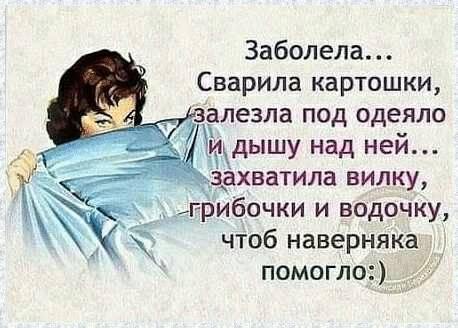 Заболела...
Сварила картошки,
залезла под одеяло
и дышу над ней...
захватила вилку,
грибочки и водочку,
чтоб наверняка
помогло:)